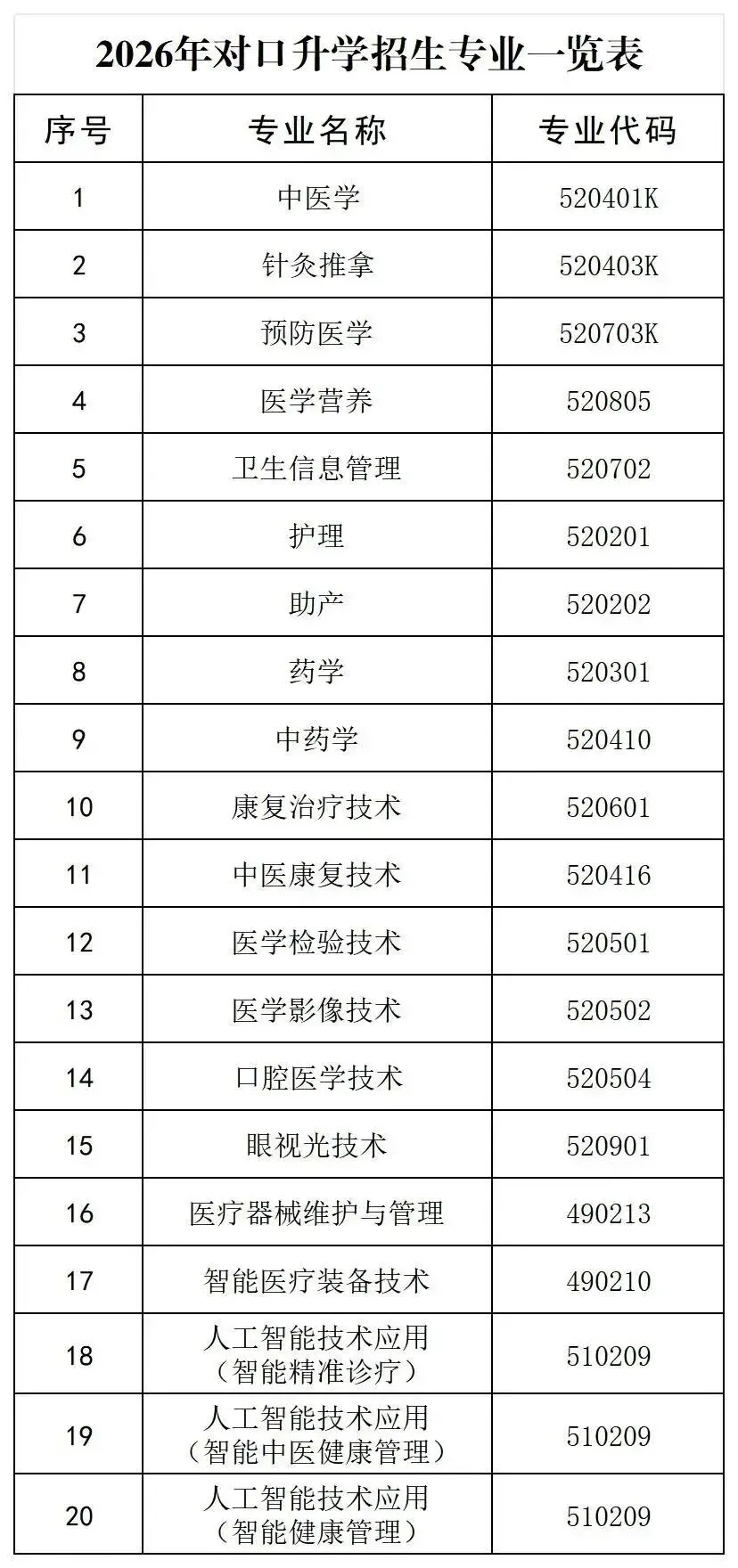 2026年对口升学招生专业一览表

| 序号 | 专业名称 | 专业代码 |
|---|---|---|
| 1 | 中医学 | 520401K |
| 2 | 针灸推拿 | 520403K |
| 3 | 预防医学 | 520703K |
| 4 | 医学营养 | 520805 |
| 5 | 卫生信息管理 | 520702 |
| 6 | 护理 | 520201 |
| 7 | 助产 | 520202 |
| 8 | 药学 | 520301 |
| 9 | 中药学 | 520410 |
| 10 | 康复治疗技术 | 520601 |
| 11 | 中医康复技术 | 520416 |
| 12 | 医学检验技术 | 520501 |
| 13 | 医学影像技术 | 520502 |
| 14 | 口腔医学技术 | 520504 |
| 15 | 眼视光技术 | 520901 |
| 16 | 医疗器械维护与管理 | 490213 |
| 17 | 智能医疗装备技术 | 490210 |
| 18 | 人工智能技术应用（智能精准诊疗） | 510209 |
| 19 | 人工智能技术应用（智能中医健康管理） | 510209 |
| 20 | 人工智能技术应用（智能健康管理） | 510209 |